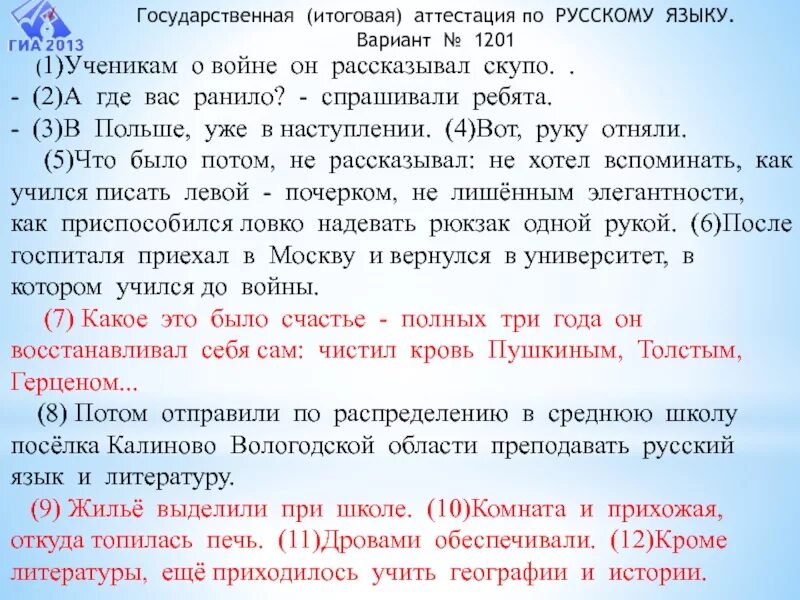 ГИА 2013
Государственная (итоговая) аттестация по РУССКОМУ ЯЗЫКУ.
Вариант № 1201

(1)Ученикам о войне он рассказывал скупо. .
- (2)А где вас ранило? - спрашивали ребята.
- (3)В Польше, уже в наступлении. (4)Вот, руку отняли.

(5)Что было потом, не рассказывал: не хотел вспоминать, как учился писать левой - почерком, не лишённым элегантности, как приспособился ловко надевать рюкзак одной рукой. (6)После госпиталя приехал в Москву и вернулся в университет, в котором учился до войны.

(7) Какое это было счастье - полных три года он восстанавливал себя сам: чистил кровь Пушкиным, Толстым, Герценом...

(8) Потом отправили по распределению в среднюю школу посёлка Калиново Вологодской области преподавать русский язык и литературу.

(9) Жильё выделили при школе. (10)Комната и прихожая, откуда топилась печь. (11)Дровами обеспечивали. (12)Кроме литературы, ещё приходилось учить географии и истории.